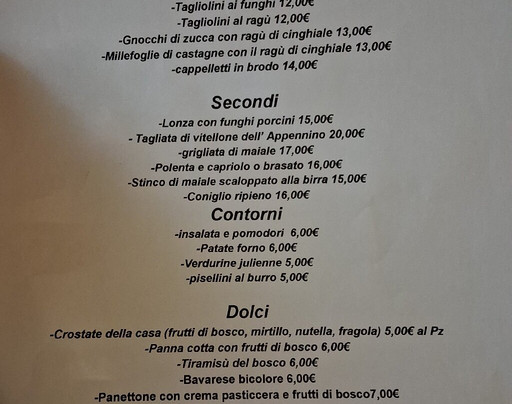 -Tagliolini ai funghi 12,00€
-Tagliolini al ragù 12,00€
-Gnocchi di zucca con ragù di cinghiale 13,00€
-Millefoglie di castagne con il ragù di cinghiale 13,00€
-cappelletti in brodo 14,00€

Secondi
-Lonza con funghi porcini 15,00€
- Tagliata di vitellone dell' Appennino 20,00€
-grigliata di maiale 17,00€
-Polenta e capriolo o brasato 16,00€
-Stinco di maiale scaloppato alla birra 15,00€
-Coniglio ripieno 16,00€

Contorni
-insalata e pomodori 6,00€
-Patate forno 6,00€
-Verdurine julienne 5,00€
-pisellini al burro 5,00€

Dolci
-Crostate della casa (frutti di bosco, mirtillo, nutella, fragola) 5,00€ al Pz
-Panna cotta con frutti di bosco 6,00€
-Tiramisù del bosco 6,00€
-Bavarese bicolore 6,00€
-Panettone con crema pasticcera e frutti di bosco7,00€